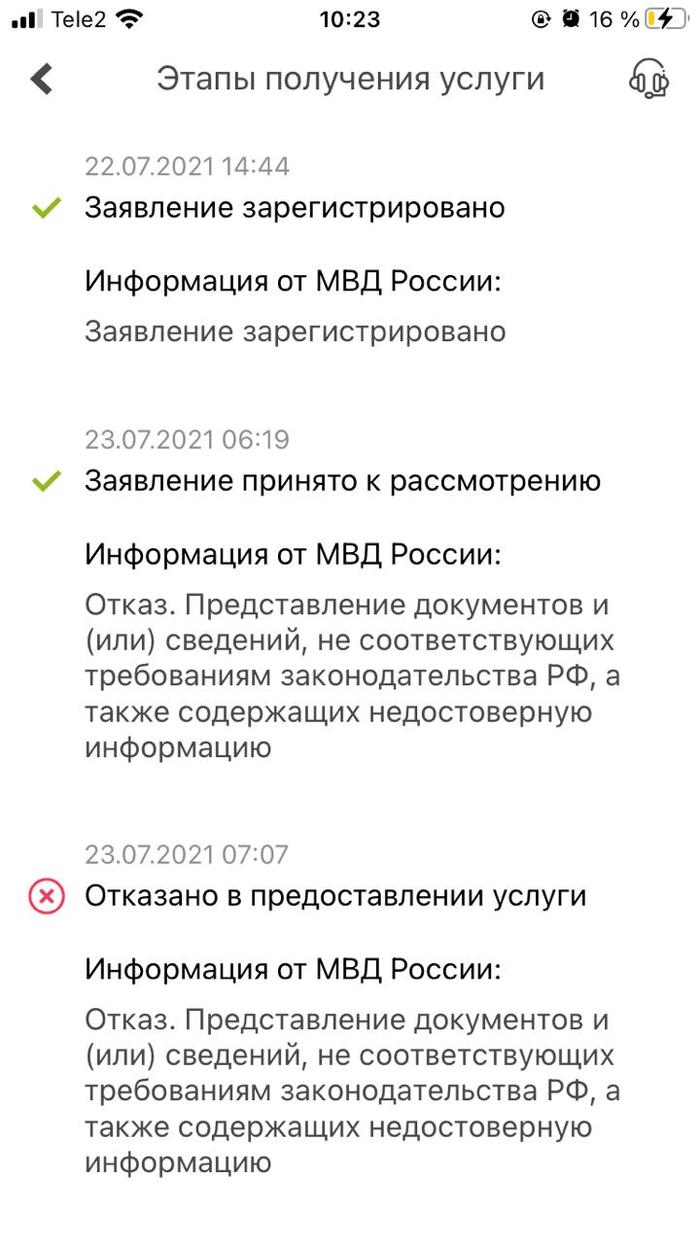 Tele2 10:23 16 %

Этапы получения услуги

22.07.2021 14:44

Заявление зарегистрировано

Информация от МВД России:

Заявление зарегистрировано

23.07.2021 06:19

Заявление принято к рассмотрению

Информация от МВД России:

Отказ. Представление документов и (или) сведений, не соответствующих требованиям законодательства РФ, а также содержащих недостоверную информацию

23.07.2021 07:07

Отказано в предоставлении услуги

Информация от МВД России:

Отказ. Представление документов и (или) сведений, не соответствующих требованиям законодательства РФ, а также содержащих недостоверную информацию